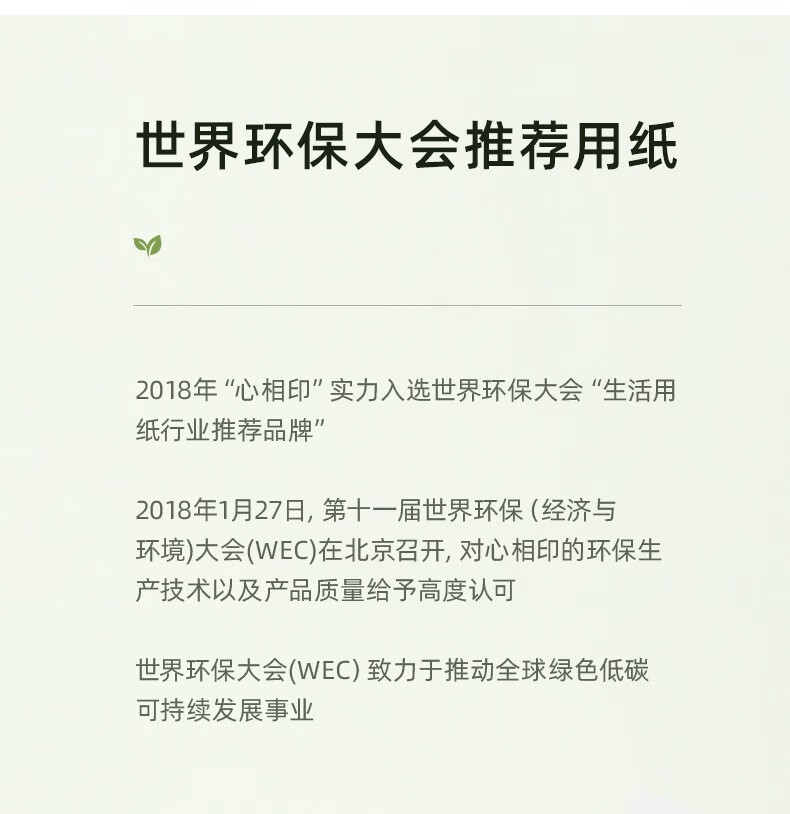 世界环保大会推荐用纸

2018年“心相印”实力入选世界环保大会“生活用纸行业推荐品牌”

2018年1月27日，第十一届世界环保（经济与环境)大会(WEC)在北京召开，对心相印的环保生产技术以及产品质量给予高度认可

世界环保大会(WEC)致力于推动全球绿色低碳可持续发展事业